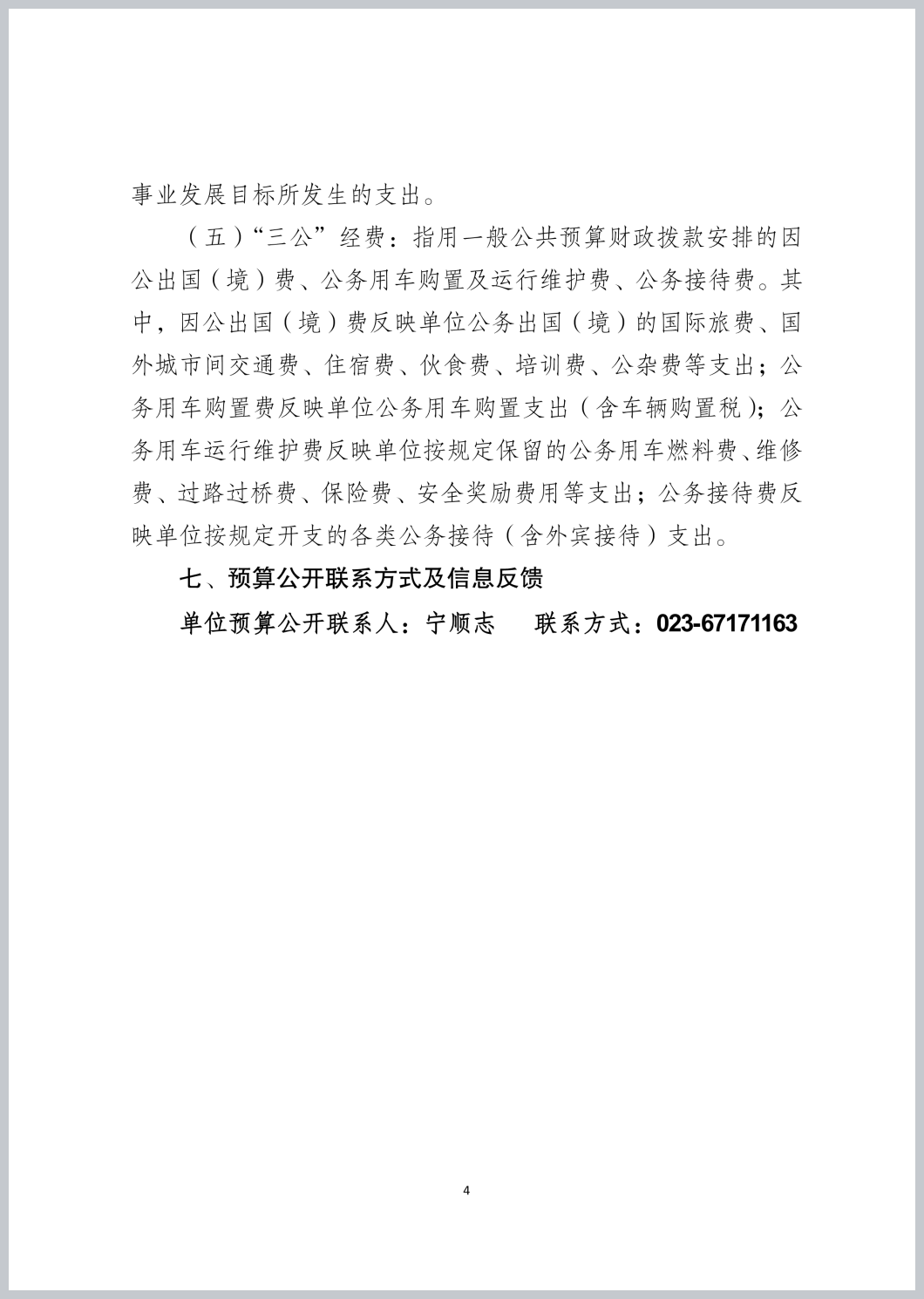 事业发展目标所发生的支出。

（五）“三公”经费：指用一般公共预算财政拨款安排的因公出国（境）费、公务用车购置及运行维护费、公务接待费。其中，因公出国（境）费反映单位公务出国（境）的国际旅费、国外城市间交通费、住宿费、伙食费、培训费、公杂费等支出；公务用车购置费反映单位公务用车购置支出（含车辆购置税）；公务用车运行维护费反映单位按规定保留的公务用车燃料费、维修费、过路过桥费、保险费、安全奖励费用等支出；公务接待费反映单位按规定开支的各类公务接待（含外宾接待）支出。

七、预算公开联系方式及信息反馈

单位预算公开联系人：宁顺志　　联系方式：023-67171163

4